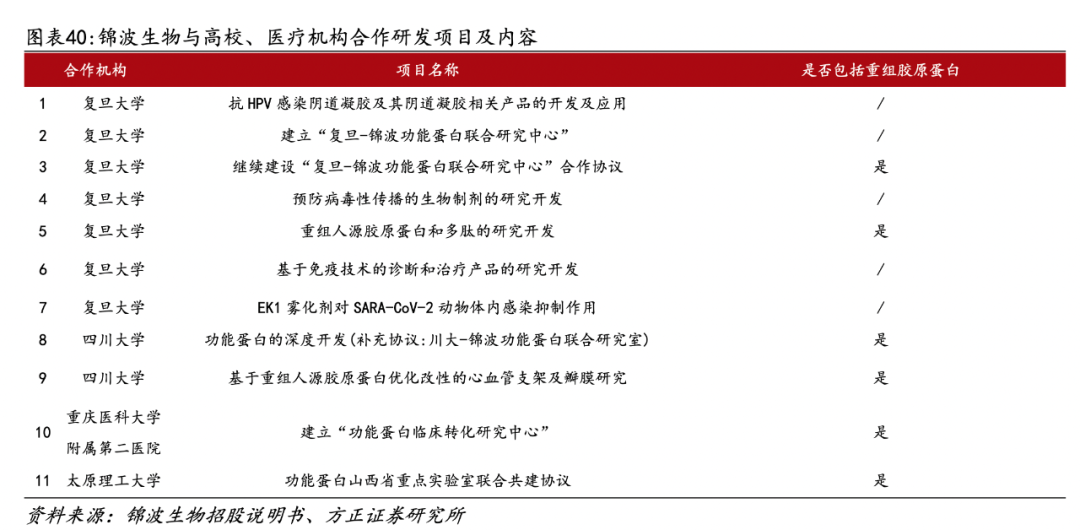 图表40:锦波生物与高校、医疗机构合作研发项目及内容

| | 合作机构 | 项目名称 | 是否包括重组胶原蛋白 |
|---|---|---|---|
| 1 | 复旦大学 | 抗 HPV 感染阴道凝胶及其阴道凝胶相关产品的开发及应用 | / |
| 2 | 复旦大学 | 建立“复旦-锦波功能蛋白联合研究中心” | / |
| 3 | 复旦大学 | 继续建设“复旦-锦波功能蛋白联合研究中心”合作协议 | 是 |
| 4 | 复旦大学 | 预防病毒性传播的生物制剂的研究开发 | / |
| 5 | 复旦大学 | 重组人源胶原蛋白和多肽的研究开发 | 是 |
| 6 | 复旦大学 | 基于免疫技术的诊断和治疗产品的研究开发 | / |
| 7 | 复旦大学 | EK1 雾化剂对 SARA-CoV-2 动物体内感染抑制作用 | / |
| 8 | 四川大学 | 功能蛋白的深度开发(补充协议:川大-锦波功能蛋白联合研究室) | 是 |
| 9 | 四川大学 | 基于重组人源胶原蛋白优化改性的心血管支架及瓣膜研究 | 是 |
| 10 | 重庆医科大学附属第二医院 | 建立“功能蛋白临床转化研究中心” | 是 |
| 11 | 太原理工大学 | 功能蛋白山西省重点实验室联合共建协议 | 是 |

资料来源：锦波生物招股说明书、方正证券研究所